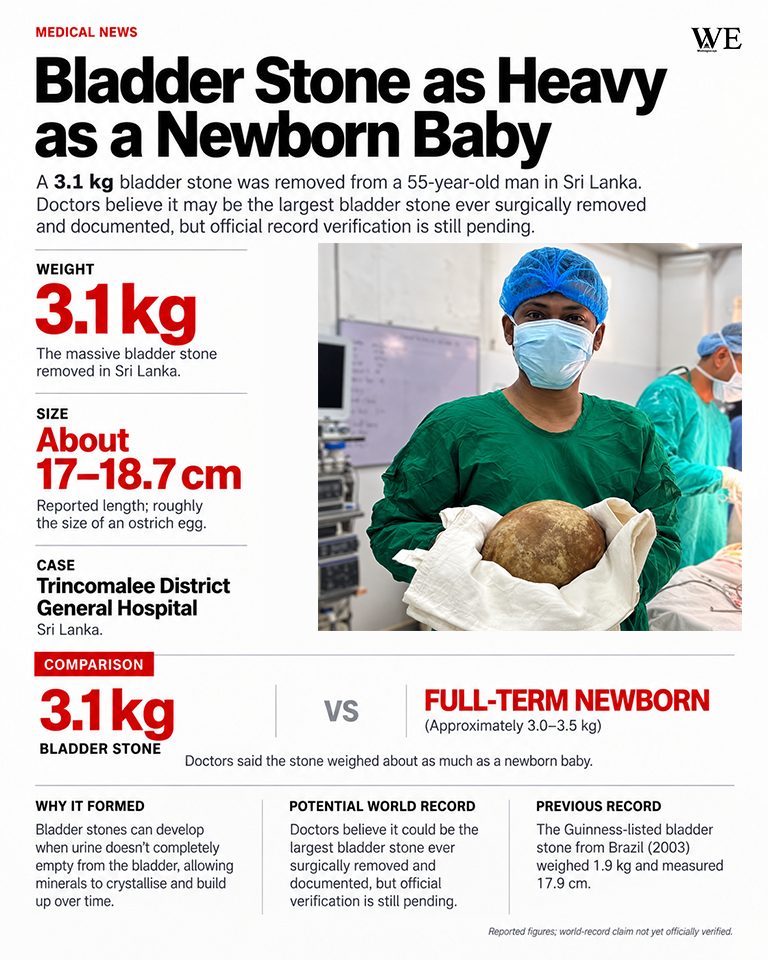 MEDICAL NEWS

WE

Bladder Stone as Heavy as a Newborn Baby

A 3.1 kg bladder stone was removed from a 55-year-old man in Sri Lanka. Doctors believe it may be the largest bladder stone ever surgically removed and documented, but official record verification is still pending.

WEIGHT

3.1 kg

The massive bladder stone removed in Sri Lanka.

SIZE

About 17–18.7 cm

Reported length; roughly the size of an ostrich egg.

CASE

Trincomalee District General Hospital

Sri Lanka.

COMPARISON

3.1 kg

BLADDER STONE

VS

FULL-TERM NEWBORN

(Approximately 3.0–3.5 kg)

Doctors said the stone weighed about as much as a newborn baby.

WHY IT FORMED

Bladder stones can develop when urine doesn't completely empty from the bladder, allowing minerals to crystallise and build up over time.

POTENTIAL WORLD RECORD

Doctors believe it could be the largest bladder stone ever surgically removed and documented, but official verification is still pending.

PREVIOUS RECORD

The Guinness-listed bladder stone from Brazil (2003) weighed 1.9 kg and measured 17.9 cm.

Reported figures; world-record claim not yet officially verified.